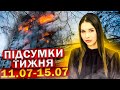 ПІДСУМКИ ТИЖНЯ
11.07-15.07